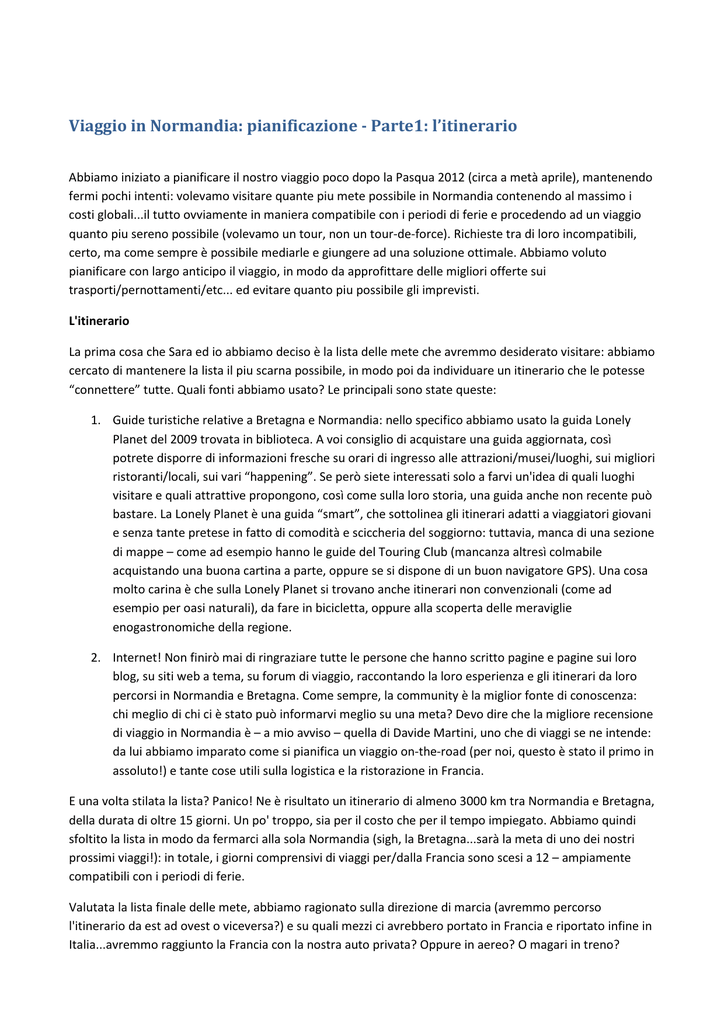 Viaggio in Normandia: pianificazione - Parte1: l'itinerario

Abbiamo iniziato a pianificare il nostro viaggio poco dopo la Pasqua 2012 (circa a metà aprile), mantenendo fermi pochi intenti: volevamo visitare quante piu mete possibile in Normandia contenendo al massimo i costi globali...il tutto ovviamente in maniera compatibile con i periodi di ferie e procedendo ad un viaggio quanto piu sereno possibile (volevamo un tour, non un tour-de-force). Richieste tra di loro incompatibili, certo, ma come sempre è possibile mediarle e giungere ad una soluzione ottimale. Abbiamo voluto pianificare con largo anticipo il viaggio, in modo da approfittare delle migliori offerte sui trasporti/pernottamenti/etc... ed evitare quanto piu possibile gli imprevisti.

L'itinerario

La prima cosa che Sara ed io abbiamo deciso è la lista delle mete che avremmo desiderato visitare: abbiamo cercato di mantenere la lista il piu scarna possibile, in modo poi da individuare un itinerario che le potesse "connettere" tutte. Quali fonti abbiamo usato? Le principali sono state queste:

1. Guide turistiche relative a Bretagna e Normandia: nello specifico abbiamo usato la guida Lonely Planet del 2009 trovata in biblioteca. A voi consiglio di acquistare una guida aggiornata, così potrete disporre di informazioni fresche su orari di ingresso alle attrazioni/musei/luoghi, sui migliori ristoranti/locali, sui vari "happening". Se però siete interessati solo a farvi un'idea di quali luoghi visitare e quali attrattive propongono, così come sulla loro storia, una guida anche non recente può bastare. La Lonely Planet è una guida "smart", che sottolinea gli itinerari adatti a viaggiatori giovani e senza tante pretese in fatto di comodità e sciccheria del soggiorno: tuttavia, manca di una sezione di mappe – come ad esempio hanno le guide del Touring Club (mancanza altresì colmabile acquistando una buona cartina a parte, oppure se si dispone di un buon navigatore GPS). Una cosa molto carina è che sulla Lonely Planet si trovano anche itinerari non convenzionali (come ad esempio per oasi naturali), da fare in bicicletta, oppure alla scoperta delle meraviglie enogastronomiche della regione.

2. Internet! Non finirò mai di ringraziare tutte le persone che hanno scritto pagine e pagine sui loro blog, su siti web a tema, su forum di viaggio, raccontando la loro esperienza e gli itinerari da loro percorsi in Normandia e Bretagna. Come sempre, la community è la miglior fonte di conoscenza: chi meglio di chi ci è stato può informarvi meglio su una meta? Devo dire che la migliore recensione di viaggio in Normandia è – a mio avviso – quella di Davide Martini, uno che di viaggi se ne intende: da lui abbiamo imparato come si pianifica un viaggio on-the-road (per noi, questo è stato il primo in assoluto!) e tante cose utili sulla logistica e la ristorazione in Francia.

E una volta stilata la lista? Panico! Ne è risultato un itinerario di almeno 3000 km tra Normandia e Bretagna, della durata di oltre 15 giorni. Un po' troppo, sia per il costo che per il tempo impiegato. Abbiamo quindi sfoltito la lista in modo da fermarci alla sola Normandia (sigh, la Bretagna...sarà la meta di uno dei nostri prossimi viaggi!): in totale, i giorni comprensivi di viaggi per/dalla Francia sono scesi a 12 – ampiamente compatibili con i periodi di ferie.

Valutata la lista finale delle mete, abbiamo ragionato sulla direzione di marcia (avremmo percorso l'itinerario da est ad ovest o viceversa?) e su quali mezzi ci avrebbero portato in Francia e riportato infine in Italia...avremmo raggiunto la Francia con la nostra auto privata? Oppure in aereo? O magari in treno?